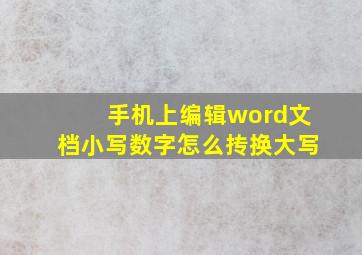 手机上编辑word文档小写数字怎么抟换大写